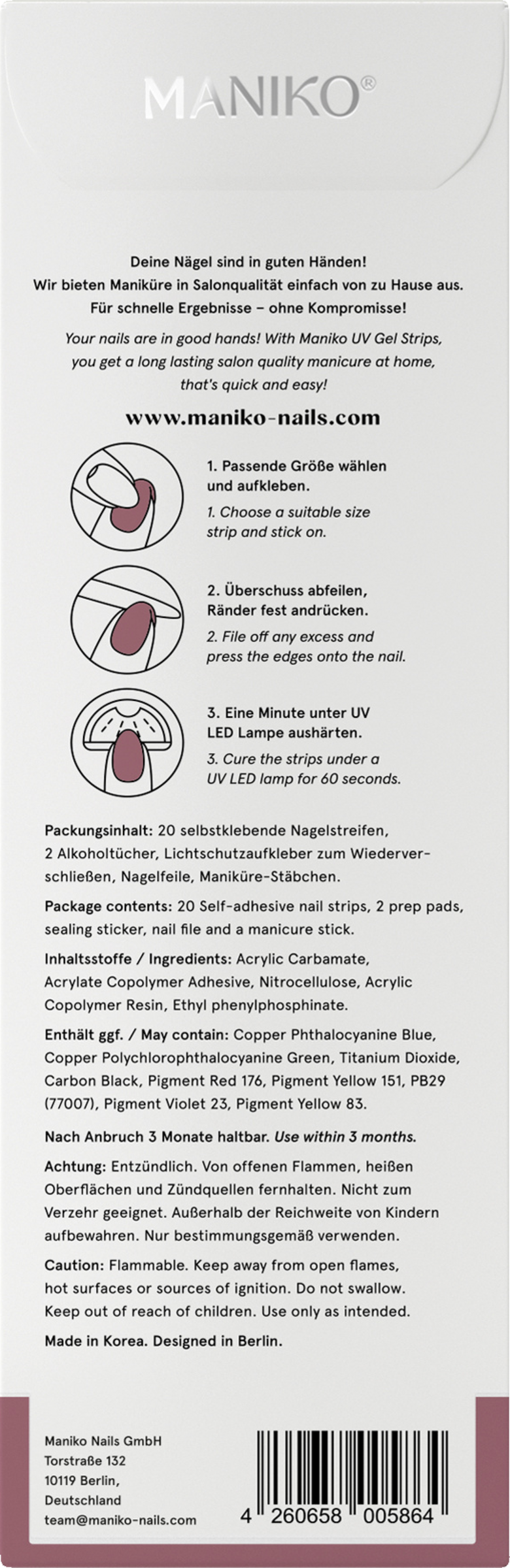 MANIKO®

Deine Nägel sind in guten Händen!
Wir bieten Maniküre in Salonqualität einfach von zu Hause aus.
Für schnelle Ergebnisse – ohne Kompromisse!

Your nails are in good hands! With Maniko UV Gel Strips, you get a long lasting salon quality manicure at home, that's quick and easy!

www.maniko-nails.com

1. Passende Größe wählen und aufkleben.
1. Choose a suitable size strip and stick on.

2. Überschuss abfeilen, Ränder fest andrücken.
2. File off any excess and press the edges onto the nail.

3. Eine Minute unter UV LED Lampe aushärten.
3. Cure the strips under a UV LED lamp for 60 seconds.

Packungsinhalt: 20 selbstklebende Nagelstreifen, 2 Alkoholtücher, Lichtschutzaufkleber zum Wiederverschließen, Nagelfeile, Maniküre-Stäbchen.

Package contents: 20 Self-adhesive nail strips, 2 prep pads, sealing sticker, nail file and a manicure stick.

Inhaltsstoffe / Ingredients: Acrylic Carbamate, Acrylate Copolymer Adhesive, Nitrocellulose, Acrylic Copolymer Resin, Ethyl phenylphosphinate.

Enthält ggf. / May contain: Copper Phthalocyanine Blue, Copper Polychlorophthalocyanine Green, Titanium Dioxide, Carbon Black, Pigment Red 176, Pigment Yellow 151, PB29 (77007), Pigment Violet 23, Pigment Yellow 83.

Nach Anbruch 3 Monate haltbar. Use within 3 months.

Achtung: Entzündlich. Von offenen Flammen, heißen Oberflächen und Zündquellen fernhalten. Nicht zum Verzehr geeignet. Außerhalb der Reichweite von Kindern aufbewahren. Nur bestimmungsgemäß verwenden.

Caution: Flammable. Keep away from open flames, hot surfaces or sources of ignition. Do not swallow. Keep out of reach of children. Use only as intended.

Made in Korea. Designed in Berlin.

Maniko Nails GmbH
Torstraße 132
10119 Berlin,
Deutschland
team@maniko-nails.com

4 260658 005864